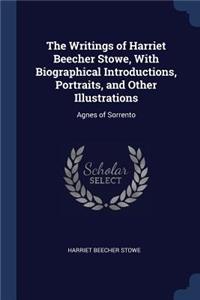 The Writings of Harriet Beecher Stowe, With Biographical Introductions, Portraits, and Other Illustrations

Agnes of Sorrento

Scholar SELECT

HARRIET BEECHER STOWE